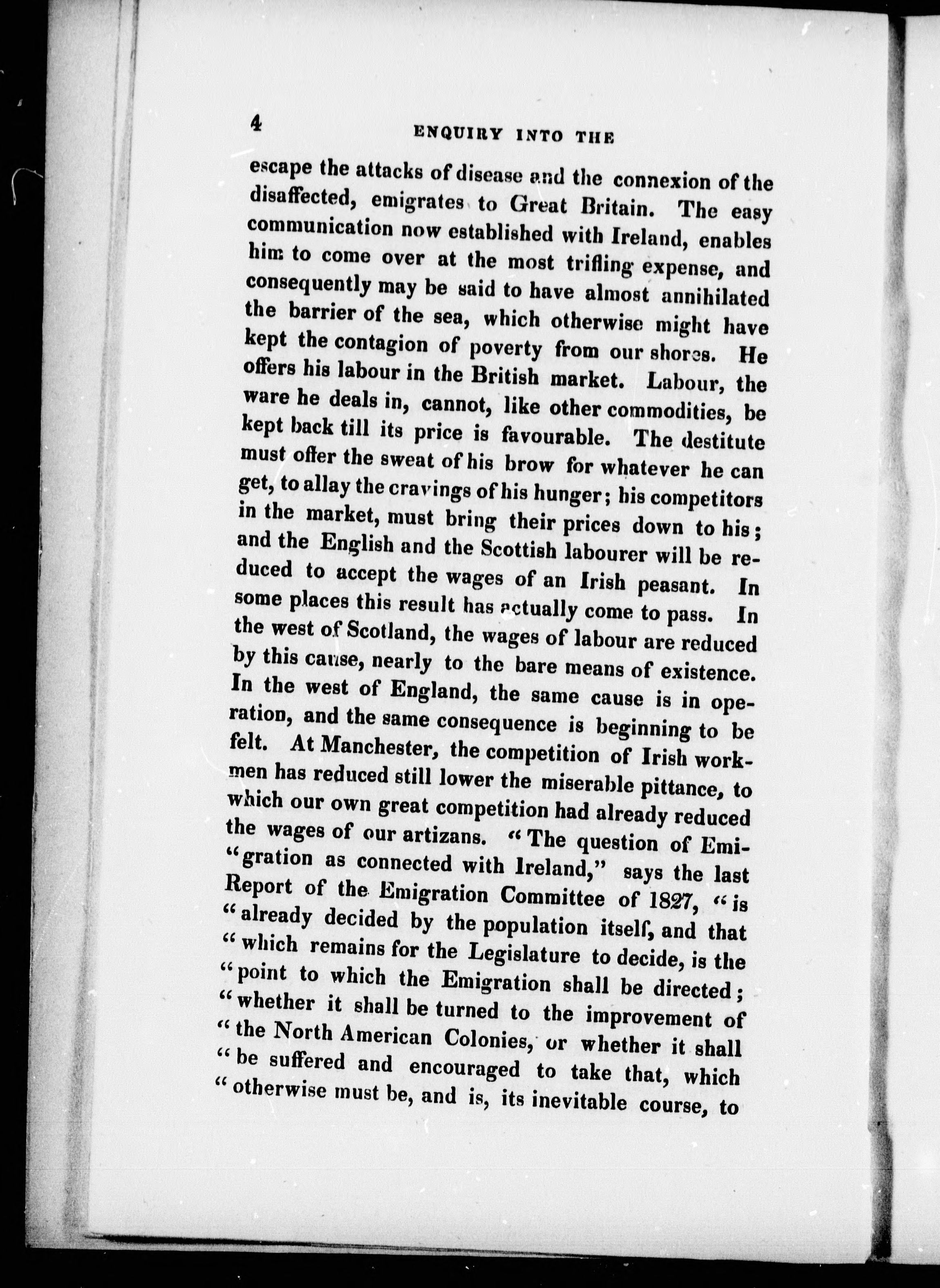 4 ENQUIRY INTO THE

escape the attacks of disease and the connexion of the disaffected, emigrates to Great Britain. The easy communication now established with Ireland, enables him to come over at the most trifling expense, and consequently may be said to have almost annihilated the barrier of the sea, which otherwise might have kept the contagion of poverty from our shores. He offers his labour in the British market. Labour, the ware he deals in, cannot, like other commodities, be kept back till its price is favourable. The destitute must offer the sweat of his brow for whatever he can get, to allay the cravings of his hunger; his competitors in the market, must bring their prices down to his; and the English and the Scottish labourer will be reduced to accept the wages of an Irish peasant. In some places this result has actually come to pass. In the west of Scotland, the wages of labour are reduced by this cause, nearly to the bare means of existence. In the west of England, the same cause is in operation, and the same consequence is beginning to be felt. At Manchester, the competition of Irish workmen has reduced still lower the miserable pittance, to which our own great competition had already reduced the wages of our artizans. "The question of Emi-"gration as connected with Ireland," says the last Report of the Emigration Committee of 1827, "is "already decided by the population itself, and that "which remains for the Legislature to decide, is the "point to which the Emigration shall be directed; "whether it shall be turned to the improvement of "the North American Colonies, or whether it shall "be suffered and encouraged to take that, which "otherwise must be, and is, its inevitable course, to